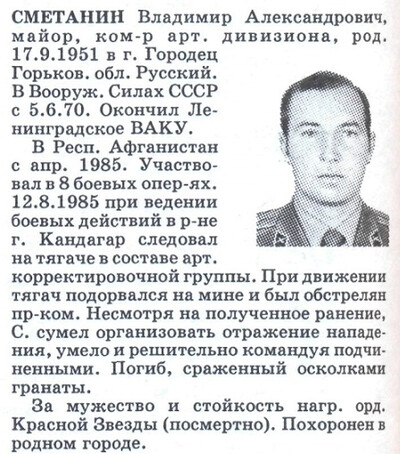 СМЕТАНИН Владимир Александрович, майор, ком-р арт. дивизиона, род. 17.9.1951 в г. Городец Горьков. обл. Русский. В Вооруж. Силах СССР с 5.6.70. Окончил Ленинградское ВАКУ.

В Респ. Афганистан с апр. 1985. Участвовал в 8 боевых опер-ях. 12.8.1985 при ведении боевых действий в р-не г. Кандагар следовал на тягаче в составе арт. корректировочной группы. При движении тягач подорвался на мине и был обстрелян пр-ком. Несмотря на полученное ранение, С. сумел организовать отражение нападения, умело и решительно командуя подчиненными. Погиб, сраженный осколками гранаты.

За мужество и стойкость нагр. орд. Красной Звезды (посмертно). Похоронен в родном городе.